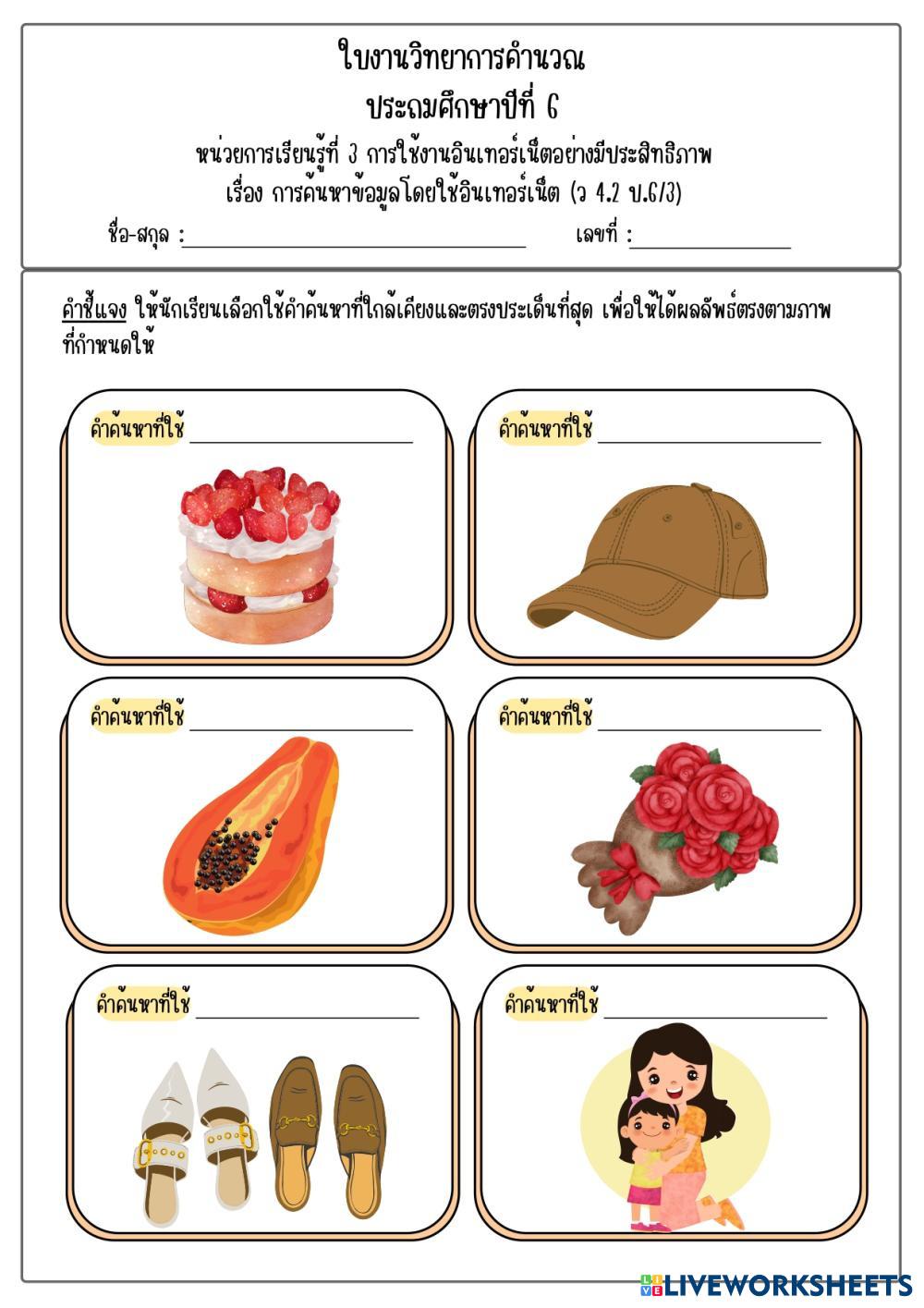 ใบงานวิทยาการคำนวณ

ประถมศึกษาปีที่ 6

หน่วยการเรียนรู้ที่ 3 การใช้งานอินเทอร์เน็ตอย่างมีประสิทธิภาพ

เรื่อง การค้นหาข้อมูลโดยใช้อินเทอร์เน็ต (ว 4.2 ป.6/3)

ชื่อ-สกุล : ____ เลขที่ : ____

คำชี้แจง ให้นักเรียนเลือกใช้คำค้นหาที่ใกล้เคียงและตรงประเด็นที่สุด เพื่อให้ได้ผลลัพธ์ตรงตามภาพที่กำหนดให้

คำค้นหาที่ใช้ ____

คำค้นหาที่ใช้ ____

คำค้นหาที่ใช้ ____

คำค้นหาที่ใช้ ____

คำค้นหาที่ใช้ ____

คำค้นหาที่ใช้ ____

LIVEWORKSHEETS